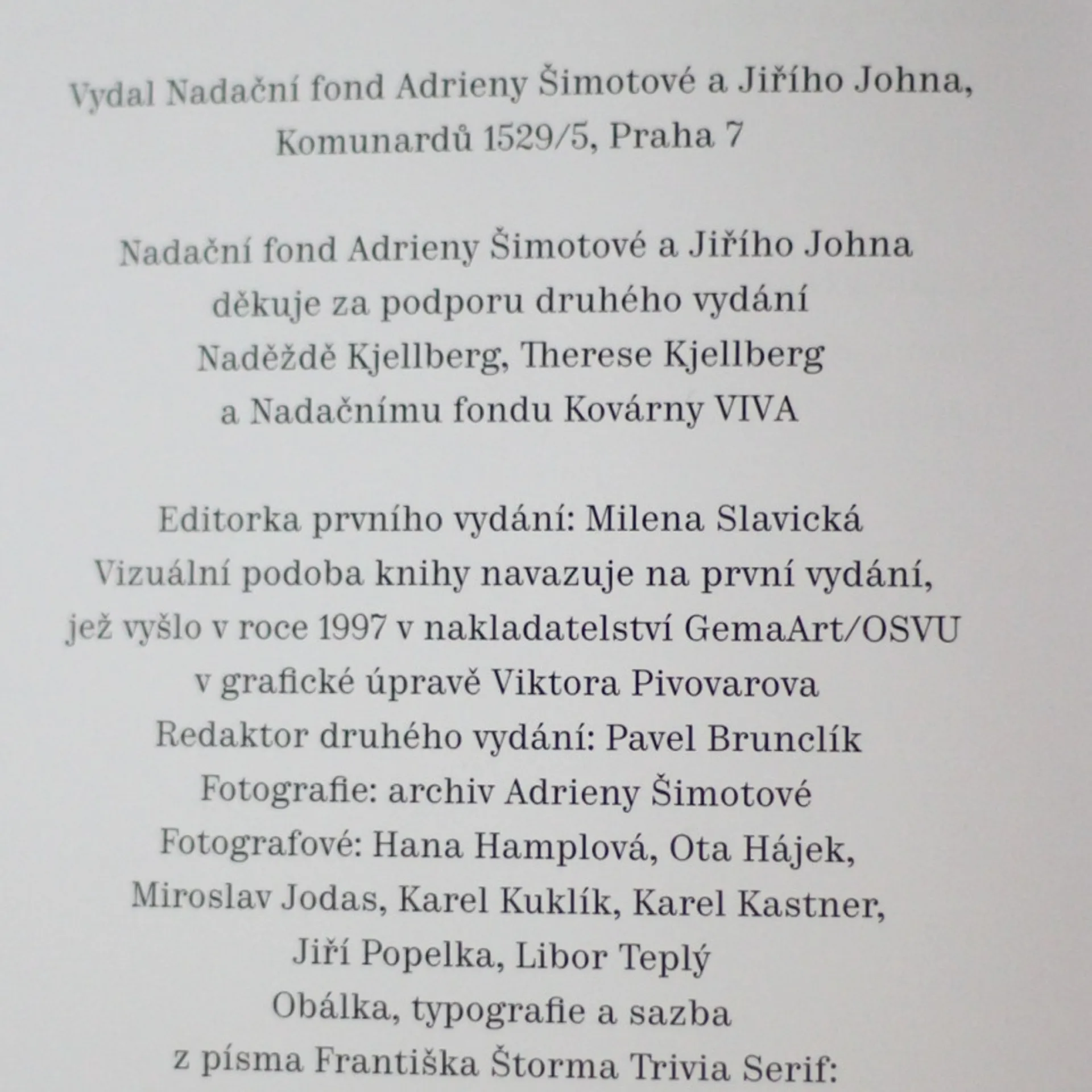 Vydal Nadační fond Adrieny Šimotové a Jiřího Johna, Komunardů 1529/5, Praha 7

Nadační fond Adrieny Šimotové a Jiřího Johna děkuje za podporu druhého vydání Naděždě Kjellberg, Therese Kjellberg a Nadačnímu fondu Kovárny VIVA

Editorka prvního vydání: Milena Slavická
Vizuální podoba knihy navazuje na první vydání, jež vyšlo v roce 1997 v nakladatelství GemaArt/OSVU v grafické úpravě Viktora Pivovarova
Redaktor druhého vydání: Pavel Brunclík
Fotografie: archiv Adrieny Šimotové
Fotografové: Hana Hamplová, Ota Hájek, Miroslav Jodas, Karel Kuklík, Karel Kastner, Jiří Popelka, Libor Teplý
Obálka, typografie a sazba z písma Františka Štorma Trivia Serif: